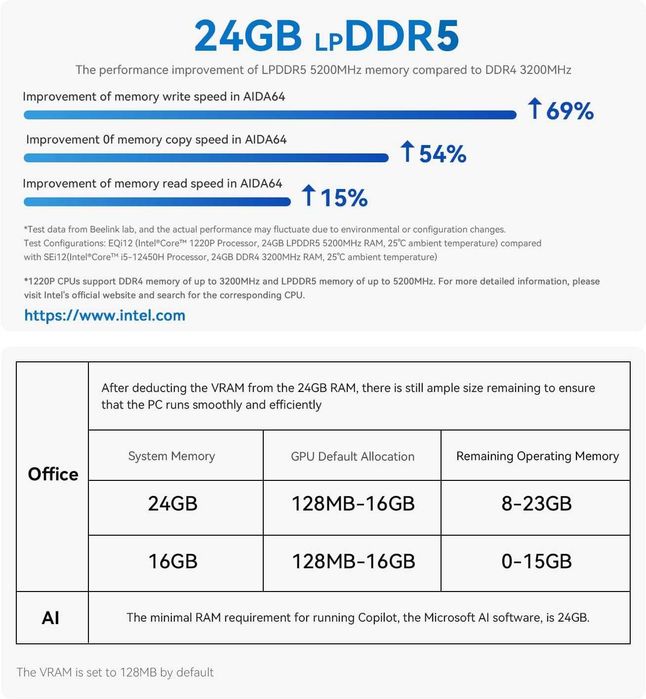 24GB LPDDR5

The performance improvement of LPDDR5 5200MHz memory compared to DDR4 3200MHz

Improvement of memory write speed in AIDA64
↑69%

Improvement 0f memory copy speed in AIDA64
↑54%

Improvement of memory read speed in AIDA64
↑15%

*Test data from Beelink lab, and the actual performance may fluctuate due to environmental or configuration changes. Test Configurations: EQi12 (Intel®Core™ 1220P Processor, 24GB LPDDR5 5200MHz RAM, 25°C ambient temperature) compared with SEi12(Intel®Core™ i5-12450H Processor, 24GB DDR4 3200MHz RAM, 25°C ambient temperature)

*1220P CPUs support DDR4 memory of up to 3200MHz and LPDDR5 memory of up to 5200MHz. For more detailed information, please visit Intel's official website and search for the corresponding CPU.

https://www.intel.com

| Office | After deducting the VRAM from the 24GB RAM, there is still ample size remaining to ensure that the PC runs smoothly and efficiently | | |
|---|---|---|---|
| | System Memory | GPU Default Allocation | Remaining Operating Memory |
| | 24GB | 128MB-16GB | 8-23GB |
| | 16GB | 128MB-16GB | 0-15GB |
| AI | The minimal RAM requirement for running Copilot, the Microsoft AI software, is 24GB. | | |

The VRAM is set to 128MB by default